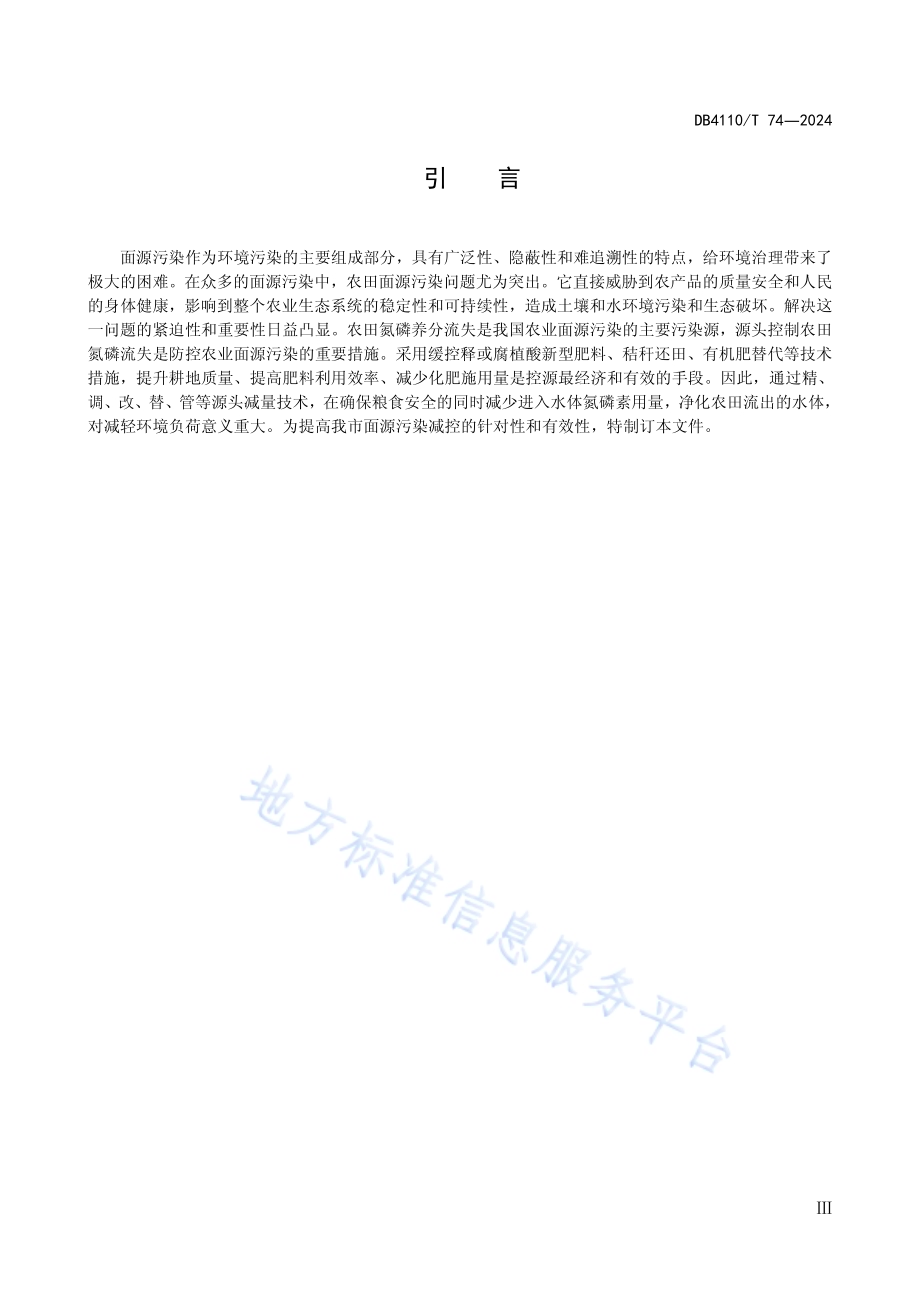 DB4110/T 74—2024

引　言

面源污染作为环境污染的主要组成部分，具有广泛性、隐蔽性和难追溯性的特点，给环境治理带来了极大的困难。在众多的面源污染中，农田面源污染问题尤为突出。它直接威胁到农产品的质量安全和人民的身体健康，影响到整个农业生态系统的稳定性和可持续性，造成土壤和水环境污染和生态破坏。解决这一问题的紧迫性和重要性日益凸显。农田氮磷养分流失是我国农业面源污染的主要污染源，源头控制农田氮磷流失是防控农业面源污染的重要措施。采用缓控释或腐植酸新型肥料、秸秆还田、有机肥替代等技术措施，提升耕地质量、提高肥料利用效率、减少化肥施用量是控源最经济和有效的手段。因此，通过精、调、改、替、管等源头减量技术，在确保粮食安全的同时减少进入水体氮磷素用量，净化农田流出的水体，对减轻环境负荷意义重大。为提高我市面源污染减控的针对性和有效性，特制订本文件。

地方标准信息服务平台

III